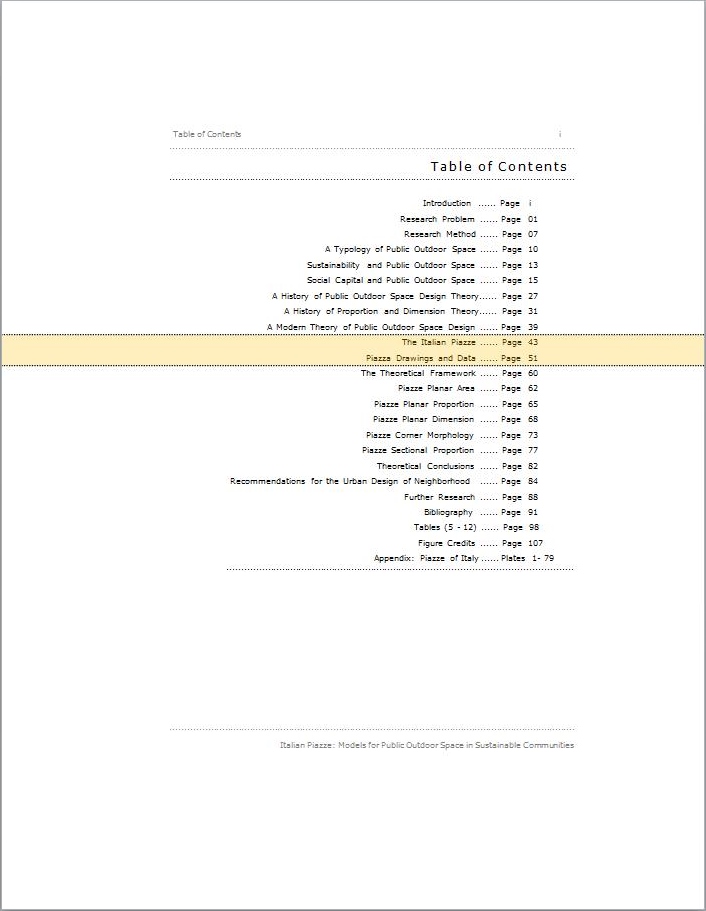 Table of Contents i

Table of Contents

Introduction ...... Page i
Research Problem ...... Page 01
Research Method ...... Page 07
A Typology of Public Outdoor Space ...... Page 10
Sustainability and Public Outdoor Space ...... Page 13
Social Capital and Public Outdoor Space ...... Page 15
A History of Public Outdoor Space Design Theory...... Page 27
A History of Proportion and Dimension Theory...... Page 31
A Modern Theory of Public Outdoor Space Design ...... Page 39
The Italian Piazze ...... Page 43
Piazza Drawings and Data ...... Page 51
The Theoretical Framework ...... Page 60
Piazze Planar Area ...... Page 62
Piazze Planar Proportion ...... Page 65
Piazze Planar Dimension ...... Page 68
Piazze Corner Morphology ...... Page 73
Piazze Sectional Proportion ...... Page 77
Theoretical Conclusions ...... Page 82
Recommendations for the Urban Design of Neighborhood ...... Page 84
Further Research ...... Page 88
Bibliography ...... Page 91
Tables (5 - 12) ...... Page 98
Figure Credits ...... Page 107
Appendix: Piazze of Italy ...... Plates 1- 79

Italian Piazze: Models for Public Outdoor Space in Sustainable Communities